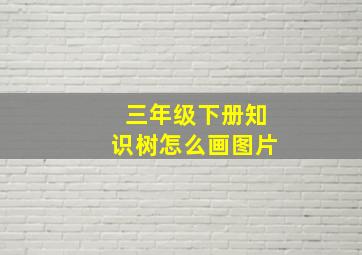 三年级下册知识树怎么画图片